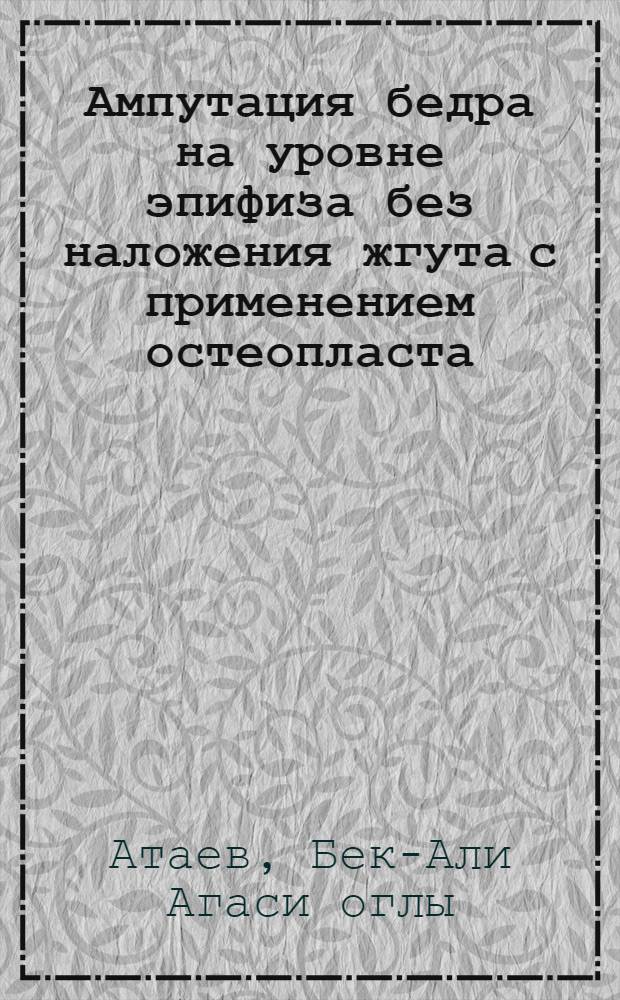 Ампутация бедра на уровне эпифиза без наложения жгута с применением остеопласта

Атаев, Бек-Али Агаси оглы